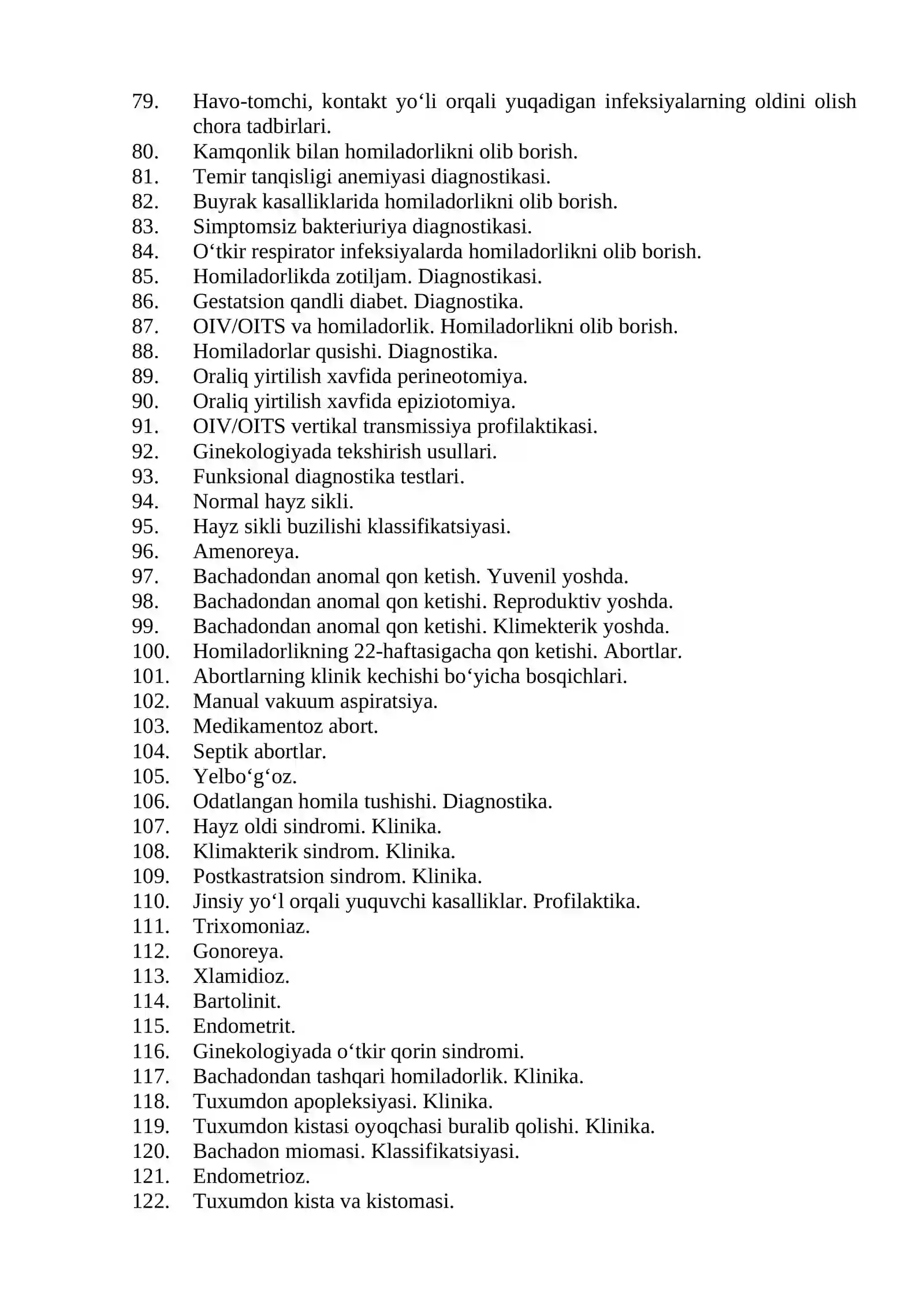 79. Havo-tomchi, kontakt yo'li orqali yuqadigan infeksiyalarning oldini olish chora tadbirlari.
80. Kamqonlik bilan homiladorlikni olib borish.
81. Temir tanqisligi anemiyasi diagnostikasi.
82. Buyrak kasalliklarida homiladorlikni olib borish.
83. Simptomsiz bakteriuriya diagnostikasi.
84. O'tkir respirator infeksiyalarda homiladorlikni olib borish.
85. Homiladorlikda zotiljam. Diagnostikasi.
86. Gestatsion qandli diabet. Diagnostika.
87. OIV/OITS va homiladorlik. Homiladorlikni olib borish.
88. Homiladorlar qusishi. Diagnostika.
89. Oraliq yirtilish xavfida perineotomiya.
90. Oraliq yirtilish xavfida epiziotomiya.
91. OIV/OITS vertikal transmissiya profilaktikasi.
92. Ginekologiyada tekshirish usullari.
93. Funksional diagnostika testlari.
94. Normal hayz sikli.
95. Hayz sikli buzilishi klassifikatsiyasi.
96. Amenoreya.
97. Bachadondan anomal qon ketish. Yuvenil yoshda.
98. Bachadondan anomal qon ketishi. Reproduktiv yoshda.
99. Bachadondan anomal qon ketishi. Klimekterik yoshda.
100. Homiladorlikning 22-haftasigacha qon ketishi. Abortlar.
101. Abortlarning klinik kechishi bo'yicha bosqichlari.
102. Manual vakuum aspiratsiya.
103. Medikamentoz abort.
104. Septik abortlar.
105. Yelbo'g'oz.
106. Odatlangan homila tushishi. Diagnostika.
107. Hayz oldi sindromi. Klinika.
108. Klimakterik sindrom. Klinika.
109. Postkastratsion sindrom. Klinika.
110. Jinsiy yo'l orqali yuquvchi kasalliklar. Profilaktika.
111. Trixomoniaz.
112. Gonoreya.
113. Xlamidioz.
114. Bartolinit.
115. Endometrit.
116. Ginekologiyada o'tkir qorin sindromi.
117. Bachadondan tashqari homiladorlik. Klinika.
118. Tuxumdon apopleksiyasi. Klinika.
119. Tuxumdon kistasi oyoqchasi buralib qolishi. Klinika.
120. Bachadon miomasi. Klassifikatsiyasi.
121. Endometrioz.
122. Tuxumdon kista va kistomasi.